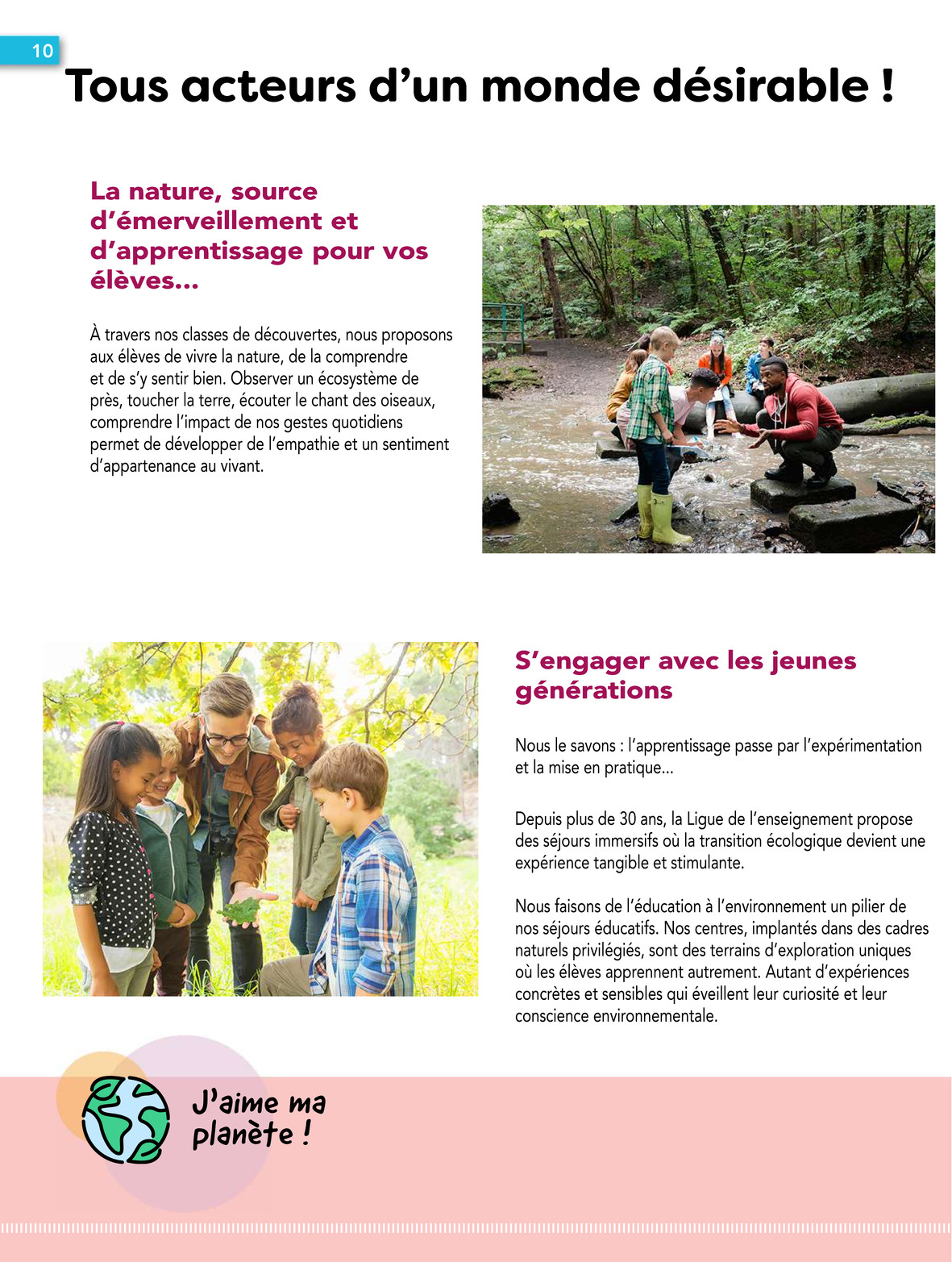 10

Tous acteurs d’un monde désirable !

La nature, source d’émerveillement et d’apprentissage pour vos élèves...

À travers nos classes de découvertes, nous proposons aux élèves de vivre la nature, de la comprendre et de s’y sentir bien. Observer un écosystème de près, toucher la terre, écouter le chant des oiseaux, comprendre l’impact de nos gestes quotidiens permet de développer de l’empathie et un sentiment d’appartenance au vivant.

S’engager avec les jeunes générations

Nous le savons : l’apprentissage passe par l’expérimentation et la mise en pratique...

Depuis plus de 30 ans, la Ligue de l’enseignement propose des séjours immersifs où la transition écologique devient une expérience tangible et stimulante.

Nous faisons de l’éducation à l’environnement un pilier de nos séjours éducatifs. Nos centres, implantés dans des cadres naturels privilégiés, sont des terrains d’exploration uniques où les élèves apprennent autrement. Autant d’expériences concrètes et sensibles qui éveillent leur curiosité et leur conscience environnementale.

J’aime ma planète !